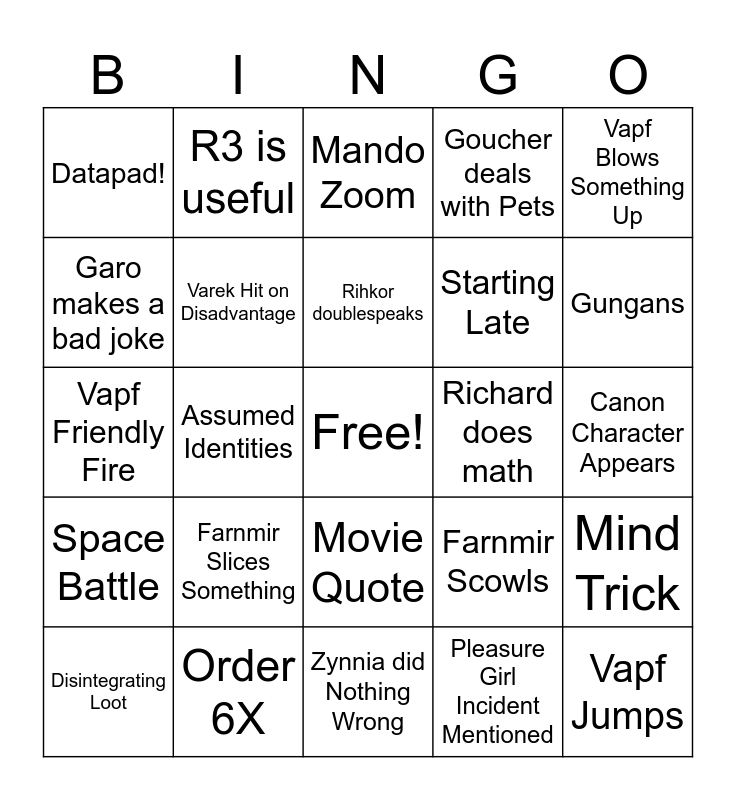 | B | I | N | G | O |
|---|---|---|---|---|
| Datapad! | R3 is useful | Mando Zoom | Goucher deals with Pets | Vapf Blows Something Up |
| Garo makes a bad joke | Varek Hit on Disadvantage | Rihkor doublespeaks | Starting Late | Gungans |
| Vapf Friendly Fire | Assumed Identities | Free! | Richard does math | Canon Character Appears |
| Space Battle | Farnmir Slices Something | Movie Quote | Farnmir Scowls | Mind Trick |
| Disintegrating Loot | Order 6X | Zynnia did Nothing Wrong | Pleasure Girl Incident Mentioned | Vapf Jumps |